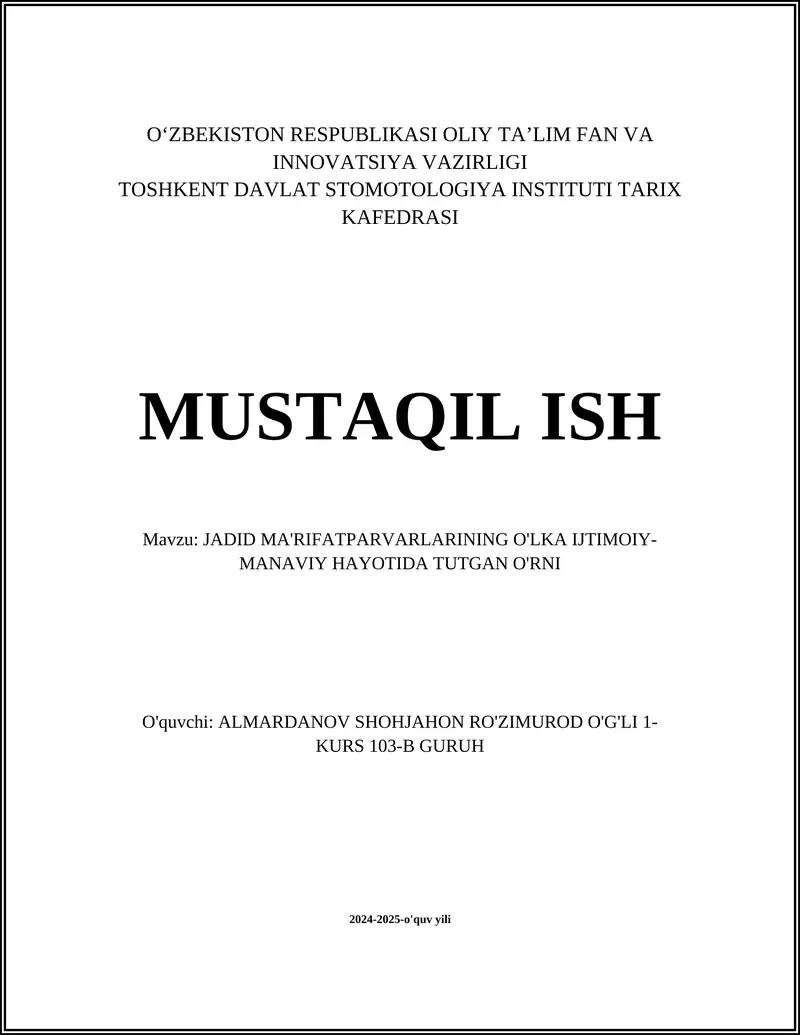 O‘ZBEKISTON RESPUBLIKASI OLIY TA’LIM FAN VA INNOVATSIYA VAZIRLIGI
TOSHKENT DAVLAT STOMOTOLOGIYA INSTITUTI TARIX KAFEDRASI

MUSTAQIL ISH

Mavzu: JADID MA'RIFATPARVARLARINING O'LKA IJTIMOIY-MANAVIY HAYOTIDA TUTGAN O'RNI

O'quvchi: ALMARDANOV SHOHJAHON RO'ZIMUROD O'G'LI 1-KURS 103-B GURUH

2024-2025-o'quv yili